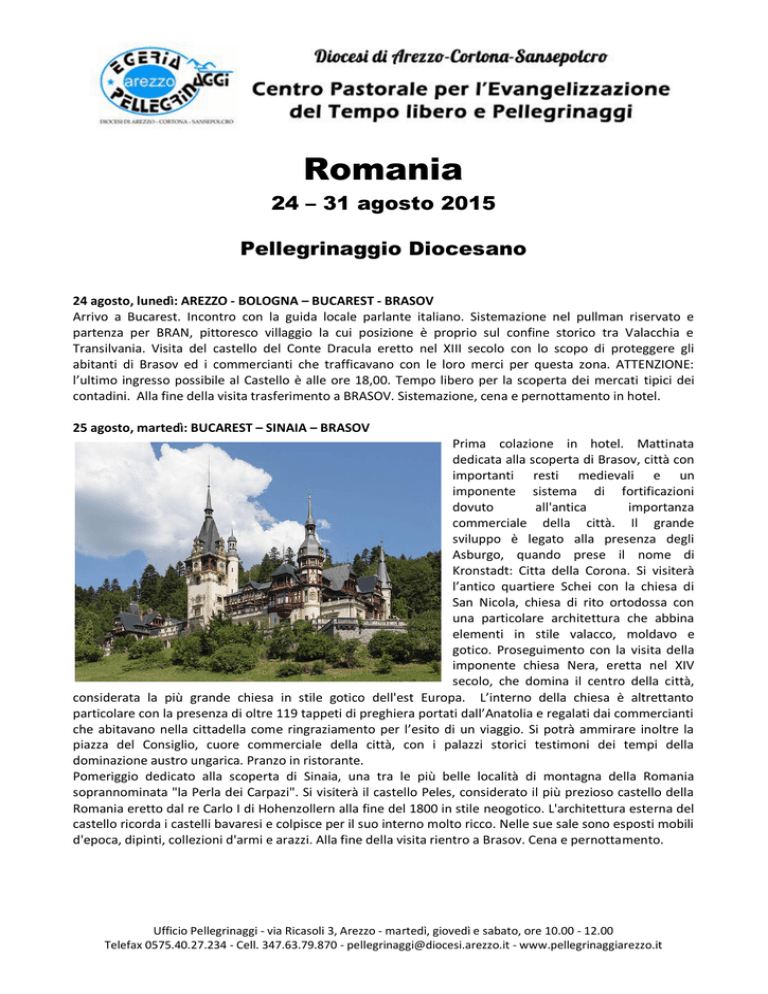 EGERIA
arezzo
PELLEGRINAGGI
DIOCESI DI AREZZO - CORTONA - SANSEPOLCRO

Diocesi di Arezzo-Cortona-Sansepolcro

Centro Pastorale per l'Evangelizzazione del Tempo libero e Pellegrinaggi

Romania

24 – 31 agosto 2015

Pellegrinaggio Diocesano

24 agosto, lunedì: AREZZO - BOLOGNA – BUCAREST - BRASOV

Arrivo a Bucarest. Incontro con la guida locale parlante italiano. Sistemazione nel pullman riservato e partenza per BRAN, pittoresco villaggio la cui posizione è proprio sul confine storico tra Valacchia e Transilvania. Visita del castello del Conte Dracula eretto nel XIII secolo con lo scopo di proteggere gli abitanti di Brasov ed i commercianti che trafficavano con le loro merci per questa zona. ATTENZIONE: l'ultimo ingresso possibile al Castello è alle ore 18,00. Tempo libero per la scoperta dei mercati tipici dei contadini. Alla fine della visita trasferimento a BRASOV. Sistemazione, cena e pernottamento in hotel.

25 agosto, martedì: BUCAREST – SINAIA – BRASOV

Prima colazione in hotel. Mattinata dedicata alla scoperta di Brasov, città con importanti resti medievali e un imponente sistema di fortificazioni dovuto all'antica importanza commerciale della città. Il grande sviluppo è legato alla presenza degli Asburgo, quando prese il nome di Kronstadt: Citta della Corona. Si visiterà l'antico quartiere Schei con la chiesa di San Nicola, chiesa di rito ortodossa con una particolare architettura che abbina elementi in stile valacco, moldavo e gotico. Proseguimento con la visita della imponente chiesa Nera, eretta nel XIV secolo, che domina il centro della città, considerata la più grande chiesa in stile gotico dell'est Europa. L'interno della chiesa è altrettanto particolare con la presenza di oltre 119 tappeti di preghiera portati dall'Anatolia e regalati dai commercianti che abitavano nella cittadella come ringraziamento per l'esito di un viaggio. Si potrà ammirare inoltre la piazza del Consiglio, cuore commerciale della città, con i palazzi storici testimoni dei tempi della dominazione austro ungarica. Pranzo in ristorante.

Pomeriggio dedicato alla scoperta di Sinaia, una tra le più belle località di montagna della Romania soprannominata "la Perla dei Carpazi". Si visiterà il castello Peles, considerato il più prezioso castello della Romania eretto dal re Carlo I di Hohenzollern alla fine del 1800 in stile neogotico. L'architettura esterna del castello ricorda i castelli bavaresi e colpisce per il suo interno molto ricco. Nelle sue sale sono esposti mobili d'epoca, dipinti, collezioni d'armi e arazzi. Alla fine della visita rientro a Brasov. Cena e pernottamento.

Ufficio Pellegrinaggi - via Ricasoli 3, Arezzo - martedì, giovedì e sabato, ore 10.00 - 12.00
Telefax 0575.40.27.234 - Cell. 347.63.79.870 - pellegrinaggi@diocesi.arezzo.it - www.pellegrinaggiarezzo.it